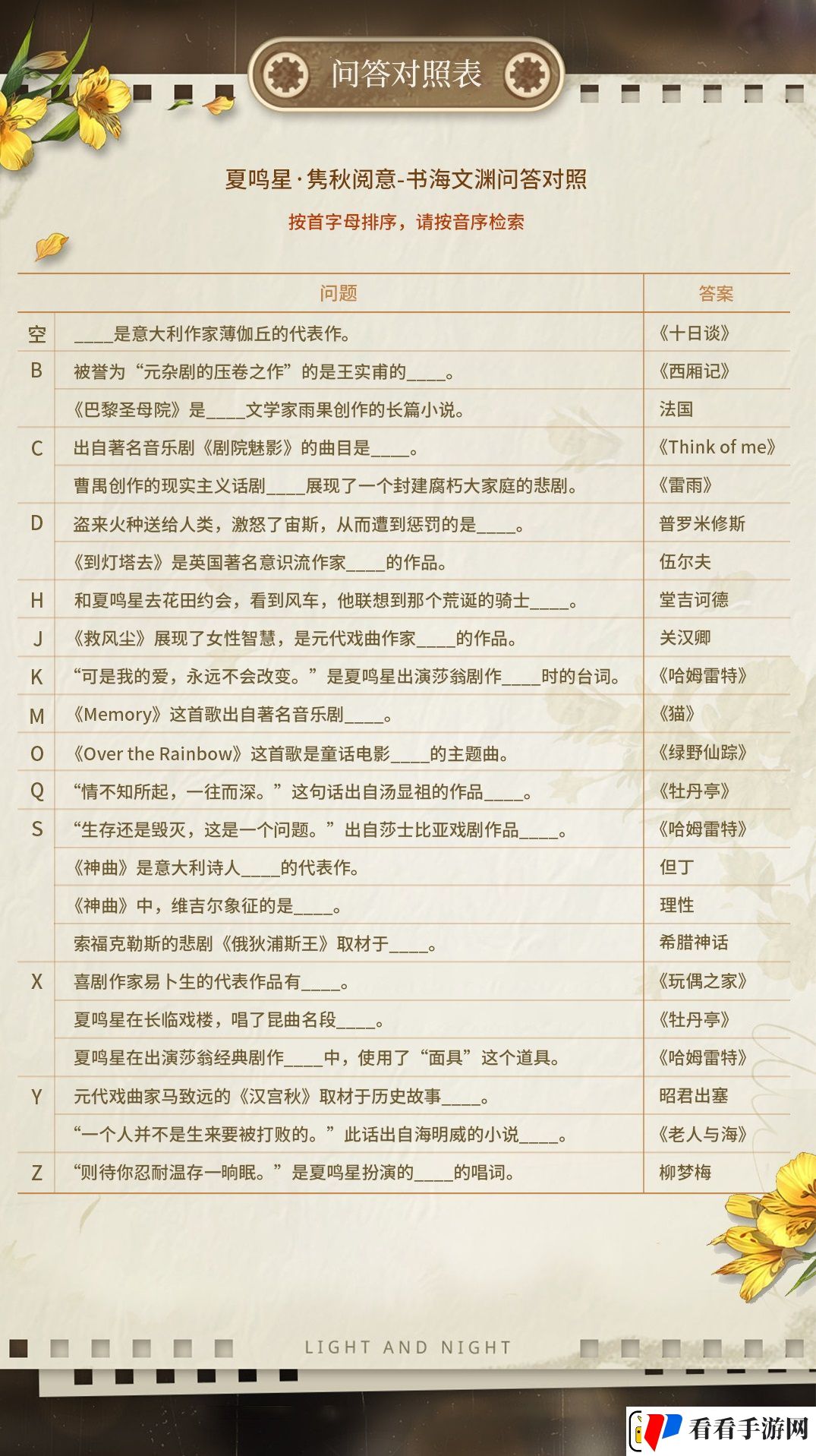 问答对照表

夏鸣星·隽秋阅意-书海文渊问答对照

按首字母排序，请按音序检索

| | 问题 | 答案 |
|---|---|---|
| 空 | ____是意大利作家薄伽丘的代表作。 | 《十日谈》 |
| B | 被誉为“元杂剧的压卷之作”的是王实甫的____。 | 《西厢记》 |
| | 《巴黎圣母院》是____文学家雨果创作的长篇小说。 | 法国 |
| C | 出自著名音乐剧《剧院魅影》的曲目是____。 | 《Think of me》 |
| | 曹禺创作的现实主义话剧____展现了一个封建腐朽大家庭的悲剧。 | 《雷雨》 |
| D | 盗来火种送给人类，激怒了宙斯，从而遭到惩罚的是____。 | 普罗米修斯 |
| | 《到灯塔去》是英国著名意识流作家____的作品。 | 伍尔夫 |
| H | 和夏鸣星去花田约会，看到风车，他联想到那个荒诞的骑士____。 | 堂吉诃德 |
| J | 《救风尘》展现了女性智慧，是元代戏曲作家____的作品。 | 关汉卿 |
| K | “可是我的爱，永远不会改变。”是夏鸣星出演莎翁剧作____时的台词。 | 《哈姆雷特》 |
| M | 《Memory》这首歌出自著名音乐剧____。 | 《猫》 |
| O | 《Over the Rainbow》这首歌是童话电影____的主题曲。 | 《绿野仙踪》 |
| Q | “情不知所起，一往而深。”这句话出自汤显祖的作品____。 | 《牡丹亭》 |
| S | “生存还是毁灭，这是一个问题。”出自莎士比亚戏剧作品____。 | 《哈姆雷特》 |
| | 《神曲》是意大利诗人____的代表作。 | 但丁 |
| | 《神曲》中，维吉尔象征的是____。 | 理性 |
| | 索福克勒斯的悲剧《俄狄浦斯王》取材于____。 | 希腊神话 |
| X | 喜剧作家易卜生的代表作品有____。 | 《玩偶之家》 |
| | 夏鸣星在长临戏楼，唱了昆曲名段____。 | 《牡丹亭》 |
| | 夏鸣星在出演莎翁经典剧作____中，使用了“面具”这个道具。 | 《哈姆雷特》 |
| Y | 元代戏曲家马致远的《汉宫秋》取材于历史故事____。 | 昭君出塞 |
| | “一个人并不是生来要被打败的。”此话出自海明威的小说____。 | 《老人与海》 |
| Z | “则待你忍耐温存一晌眠。”是夏鸣星扮演的____的唱词。 | 柳梦梅 |

LIGHT AND NIGHT

看看手游网